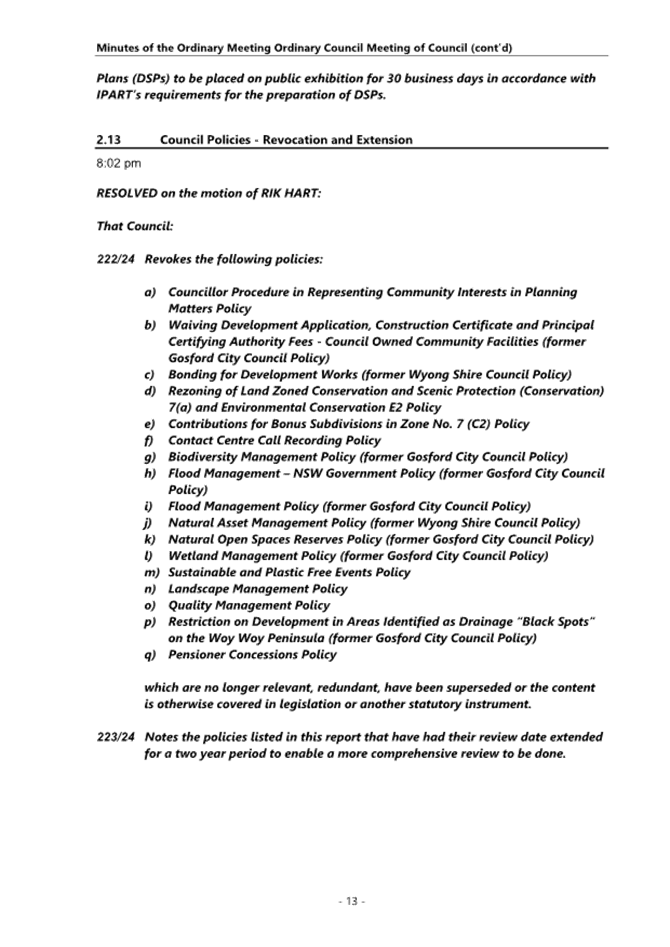 Minutes of the Ordinary Meeting Ordinary Council Meeting of Council (cont'd)

Plans (DSPs) to be placed on public exhibition for 30 business days in accordance with IPART's requirements for the preparation of DSPs.

2.13 Council Policies - Revocation and Extension

8:02 pm

RESOLVED on the motion of RIK HART:

That Council:

222/24 Revokes the following policies:

a) Councillor Procedure in Representing Community Interests in Planning Matters Policy
b) Waiving Development Application, Construction Certificate and Principal Certifying Authority Fees - Council Owned Community Facilities (former Gosford City Council Policy)
c) Bonding for Development Works (former Wyong Shire Council Policy)
d) Rezoning of Land Zoned Conservation and Scenic Protection (Conservation) 7(a) and Environmental Conservation E2 Policy
e) Contributions for Bonus Subdivisions in Zone No. 7 (C2) Policy
f) Contact Centre Call Recording Policy
g) Biodiversity Management Policy (former Gosford City Council Policy)
h) Flood Management – NSW Government Policy (former Gosford City Council Policy)
i) Flood Management Policy (former Gosford City Council Policy)
j) Natural Asset Management Policy (former Wyong Shire Council Policy)
k) Natural Open Spaces Reserves Policy (former Gosford City Council Policy)
l) Wetland Management Policy (former Gosford City Council Policy)
m) Sustainable and Plastic Free Events Policy
n) Landscape Management Policy
o) Quality Management Policy
p) Restriction on Development in Areas Identified as Drainage "Black Spots" on the Woy Woy Peninsula (former Gosford City Council Policy)
q) Pensioner Concessions Policy

which are no longer relevant, redundant, have been superseded or the content is otherwise covered in legislation or another statutory instrument.

223/24 Notes the policies listed in this report that have had their review date extended for a two year period to enable a more comprehensive review to be done.

- 13 -